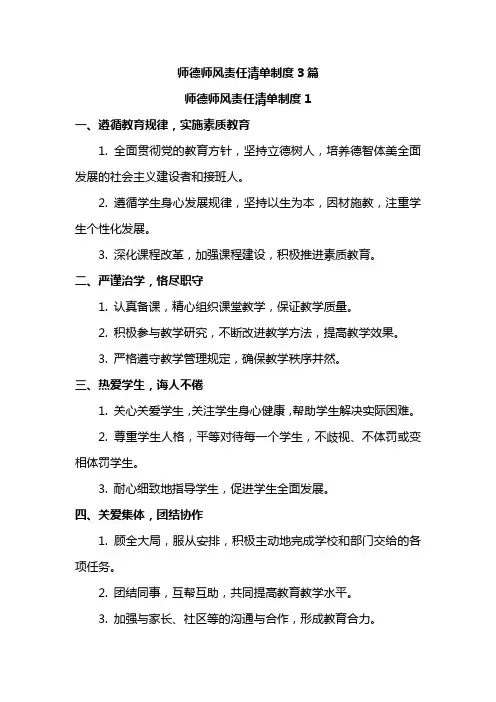 师德师风责任清单制度 3 篇

师德师风责任清单制度 1

一、遵循教育规律，实施素质教育

1. 全面贯彻党的教育方针，坚持立德树人，培养德智体美全面发展的社会主义建设者和接班人。

2. 遵循学生身心发展规律，坚持以生为本，因材施教，注重学生个性化发展。

3. 深化课程改革，加强课程建设，积极推进素质教育。

二、严谨治学，恪尽职守

1. 认真备课，精心组织课堂教学，保证教学质量。

2. 积极参与教学研究，不断改进教学方法，提高教学效果。

3. 严格遵守教学管理规定，确保教学秩序井然。

三、热爱学生，诲人不倦

1. 关心关爱学生，关注学生身心健康，帮助学生解决实际困难。

2. 尊重学生人格，平等对待每一个学生，不歧视、不体罚或变相体罚学生。

3. 耐心细致地指导学生，促进学生全面发展。

四、关爱集体，团结协作

1. 顾全大局，服从安排，积极主动地完成学校和部门交给的各项任务。

2. 团结同事，互帮互助，共同提高教育教学水平。

3. 加强与家长、社区等的沟通与合作，形成教育合力。